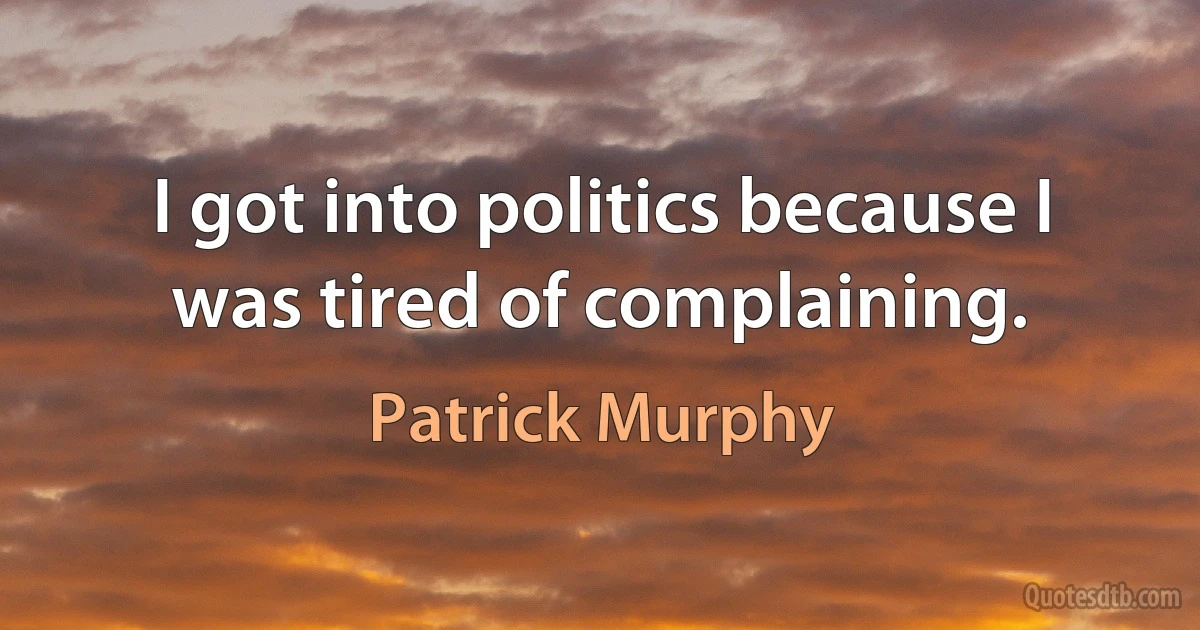 I got into politics because I was tired of complaining.

Patrick Murphy

Quotesdtb.com